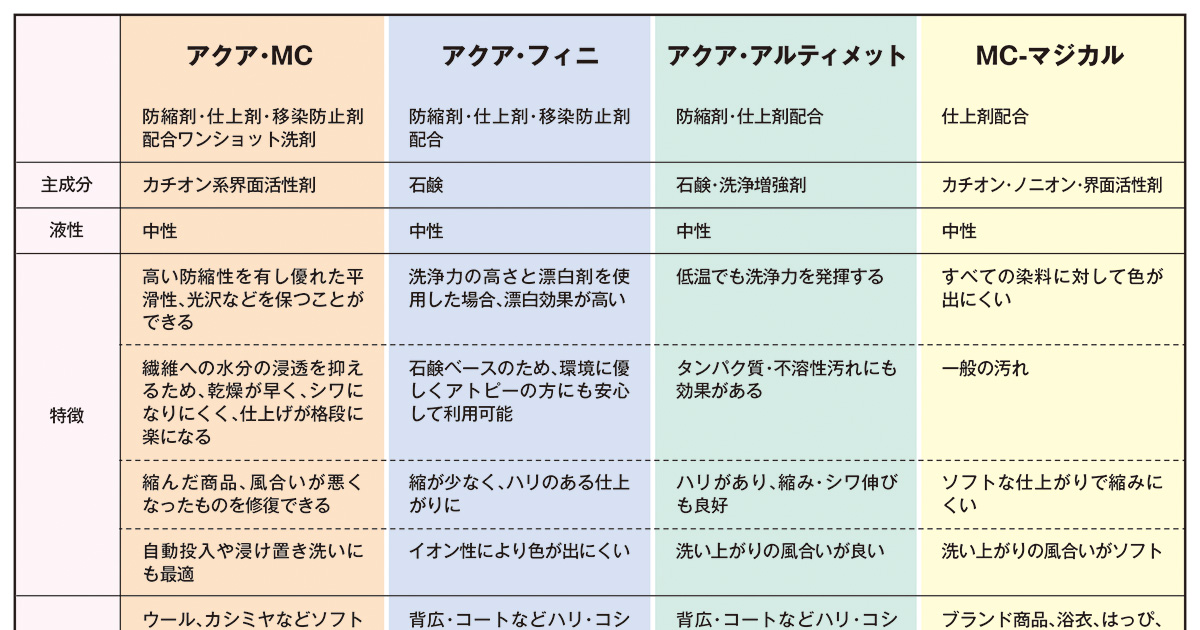 |  | アクア・MC | アクア・フィニ | アクア・アルティメット | MC-マジカル |
|---|---|---|---|---|
|  | 防縮剤・仕上剤・移染防止剤配合ワンショット洗剤 | 防縮剤・仕上剤・移染防止剤配合 | 防縮剤・仕上剤配合 | 仕上剤配合 |
| 主成分 | カチオン系界面活性剤 | 石鹸 | 石鹸・洗浄増強剤 | カチオン・ノニオン・界面活性剤 |
| 液性 | 中性 | 中性 | 中性 | 中性 |
| 特徴 | 高い防縮性を有し優れた平滑性、光沢などを保つことができる | 洗浄力の高さと漂白剤を使用した場合、漂白効果が高い | 低温でも洗浄力を発揮する | すべての染料に対して色が出にくい |
|  | 繊維への水分の浸透を抑えるため、乾燥が早く、シワになりにくく、仕上げが格段に楽になる | 石鹸ベースのため、環境に優しくアトピーの方にも安心して利用可能 | タンパク質・不溶性汚れにも効果がある | 一般の汚れ |
|  | 縮んだ商品、風合いが悪くなったものを修復できる | 縮が少なく、ハリのある仕上がりに | ハリがあり、縮み・シワ伸びも良好 | ソフトな仕上がりで縮みにくい |
|  | 自動投入や浸け置き洗いにも最適 | イオン性により色が出にくい | 洗い上がりの風合いが良い | 洗い上がりの風合いがソフト |
|  | ウール、カシミヤなどソフト | 背広・コートなどハリ・コシ | 背広・コートなどハリ・コシ | ブランド商品、浴衣、はっぴ、 |